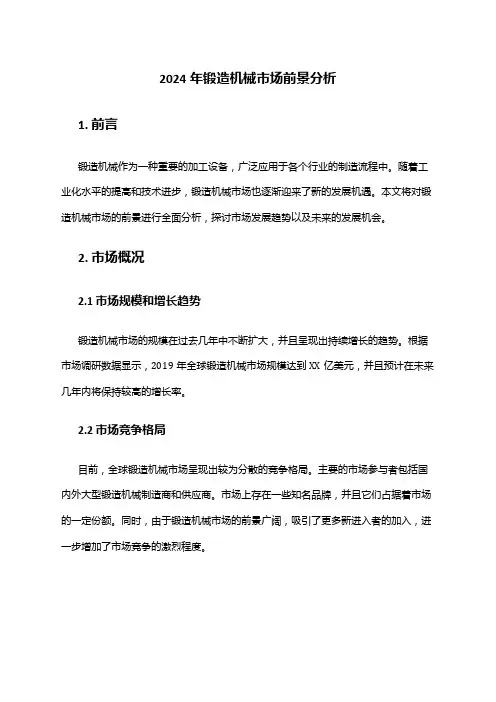 2024 年锻造机械市场前景分析

1. 前言

锻造机械作为一种重要的加工设备，广泛应用于各个行业的制造流程中。随着工业化水平的提高和技术进步，锻造机械市场也逐渐迎来了新的发展机遇。本文将对锻造机械市场的前景进行全面分析，探讨市场发展趋势以及未来的发展机会。

2. 市场概况

2.1 市场规模和增长趋势

锻造机械市场的规模在过去几年中不断扩大，并且呈现出持续增长的趋势。根据市场调研数据显示，2019 年全球锻造机械市场规模达到 XX 亿美元，并且预计在未来几年内将保持较高的增长率。

2.2 市场竞争格局

目前，全球锻造机械市场呈现出较为分散的竞争格局。主要的市场参与者包括国内外大型锻造机械制造商和供应商。市场上存在一些知名品牌，并且它们占据着市场的一定份额。同时，由于锻造机械市场的前景广阔，吸引了更多新进入者的加入，进一步增加了市场竞争的激烈程度。